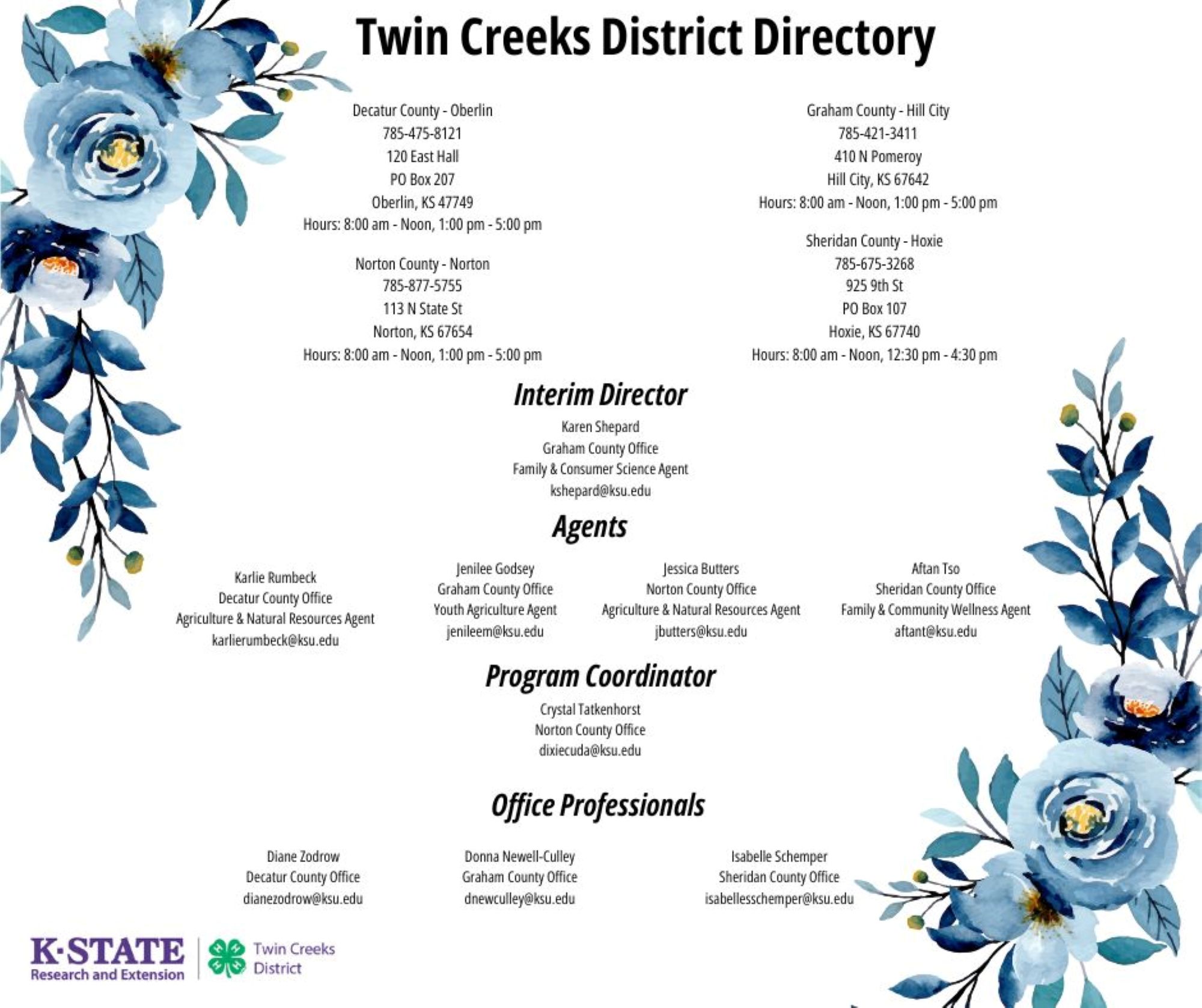 Twin Creeks District Directory

Decatur County - Oberlin
785-475-8121
120 East Hall
PO Box 207
Oberlin, KS 47749
Hours: 8:00 am - Noon, 1:00 pm - 5:00 pm

Norton County - Norton
785-877-5755
113 N State St
Norton, KS 67654
Hours: 8:00 am - Noon, 1:00 pm - 5:00 pm

Graham County - Hill City
785-421-3411
410 N Pomeroy
Hill City, KS 67642
Hours: 8:00 am - Noon, 1:00 pm - 5:00 pm

Sheridan County - Hoxie
785-675-3268
925 9th St
PO Box 107
Hoxie, KS 67740
Hours: 8:00 am - Noon, 12:30 pm - 4:30 pm

Interim Director

Karen Shepard
Graham County Office
Family & Consumer Science Agent
kshepard@ksu.edu

Agents

Karlie Rumbeck
Decatur County Office
Agriculture & Natural Resources Agent
karlierumbeck@ksu.edu

Jenilee Godsey
Graham County Office
Youth Agriculture Agent
jenileem@ksu.edu

Jessica Butters
Norton County Office
Agriculture & Natural Resources Agent
jbutters@ksu.edu

Aftan Tso
Sheridan County Office
Family & Community Wellness Agent
aftant@ksu.edu

Program Coordinator

Crystal Tatkenhorst
Norton County Office
dixiecuda@ksu.edu

Office Professionals

Diane Zodrow
Decatur County Office
dianezodrow@ksu.edu

Donna Newell-Culley
Graham County Office
dnewculley@ksu.edu

Isabelle Schemper
Sheridan County Office
isabellesschemper@ksu.edu

K·STATE
Research and Extension

Twin Creeks
District